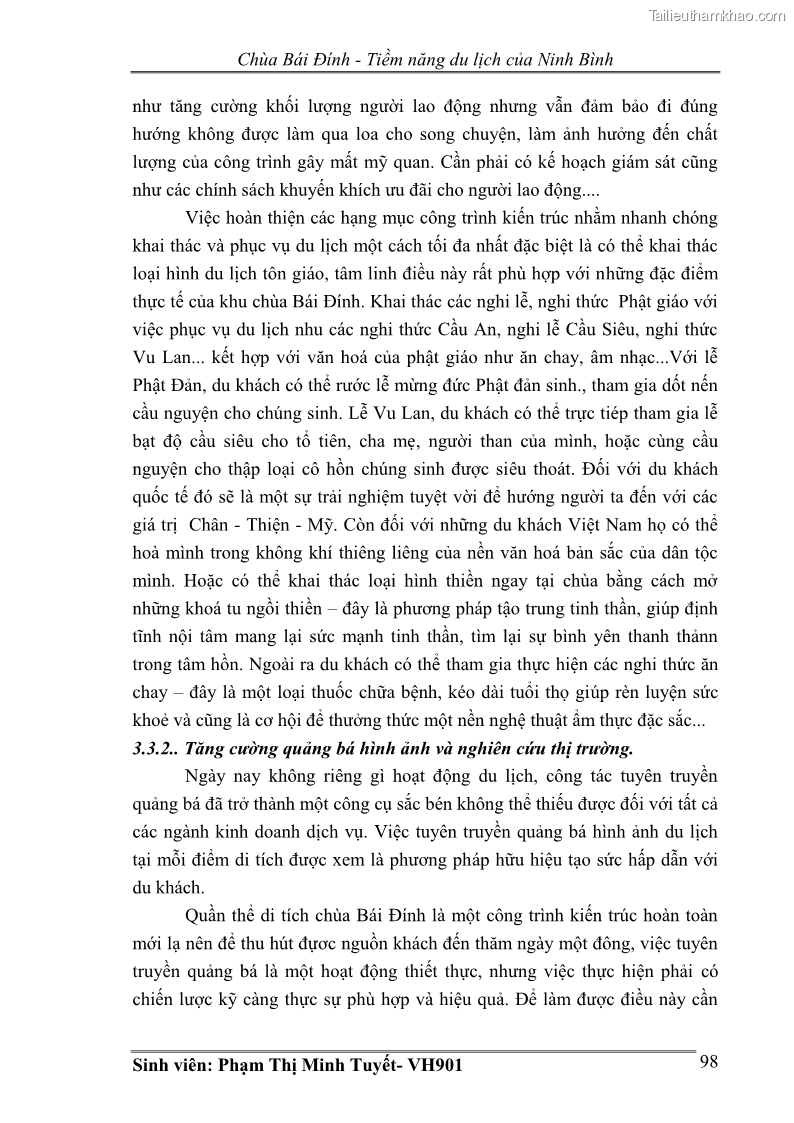 Tailieuthamkhao.com

Chùa Bái Đính - Tiềm năng du lịch của Ninh Bình

như tăng cường khối lượng người lao động nhưng vẫn đảm bảo đi đúng hướng không được làm qua loa cho song chuyện, làm ảnh hưởng đến chất lượng của công trình gây mất mỹ quan. Cần phải có kế hoạch giám sát cũng như các chính sách khuyến khích ưu đãi cho người lao động....

Việc hoàn thiện các hạng mục công trình kiến trúc nhằm nhanh chóng khai thác và phục vụ du lịch một cách tối đa nhất đặc biệt là có thể khai thác loại hình du lịch tôn giáo, tâm linh điều này rất phù hợp với những đặc điểm thực tế của khu chùa Bái Đính. Khai thác các nghi lễ, nghi thức Phật giáo với việc phục vụ du lịch nhu các nghi thức Cầu An, nghi lễ Cầu Siêu, nghi thức Vu Lan... kết hợp với văn hoá của phật giáo như ăn chay, âm nhạc...Với lễ Phật Đản, du khách có thể rước lễ mừng đức Phật đản sinh., tham gia dốt nến cầu nguyện cho chúng sinh. Lễ Vu Lan, du khách có thể trực tiếp tham gia lễ bạt độ cầu siêu cho tổ tiên, cha mẹ, người than của mình, hoặc cùng cầu nguyện cho thập loại cô hồn chúng sinh được siêu thoát. Đối với du khách quốc tế đó sẽ là một sự trải nghiệm tuyệt vời để hướng người ta đến với các giá trị Chân - Thiện - Mỹ. Còn đối với những du khách Việt Nam họ có thể hoà mình trong không khí thiêng liêng của nền văn hoá bản sắc của dân tộc mình. Hoặc có thể khai thác loại hình thiền ngay tại chùa bằng cách mở những khoá tu ngồi thiền – đây là phương pháp tạo trung tinh thần, giúp định tĩnh nội tâm mang lại sức mạnh tinh thần, tìm lại sự bình yên thanh thản trong tâm hồn. Ngoài ra du khách có thể tham gia thực hiện các nghi thức ăn chay – đây là một loại thuốc chữa bệnh, kéo dài tuổi thọ giúp rèn luyện sức khoẻ và cũng là cơ hội để thưởng thức một nền nghệ thuật ẩm thực đặc sắc...

3.3.2.. Tăng cường quảng bá hình ảnh và nghiên cứu thị trường.

Ngày nay không riêng gì hoạt động du lịch, công tác tuyên truyền quảng bá đã trở thành một công cụ sắc bén không thể thiếu được đối với tất cả các ngành kinh doanh dịch vụ. Việc tuyên truyền quảng bá hình ảnh du lịch tại mỗi điểm di tích được xem là phương pháp hữu hiệu tạo sức hấp dẫn với du khách.

Quần thể di tích chùa Bái Đính là một công trình kiến trúc hoàn toàn mới lạ nên để thu hút được nguồn khách đến thăm ngày một đông, việc tuyên truyền quảng bá là một hoạt động thiết thực, nhưng việc thực hiện phải có chiến lược kỹ càng thực sự phù hợp và hiệu quả. Để làm được điều này cần

Sinh viên: Phạm Thị Minh Tuyết- VH901 98